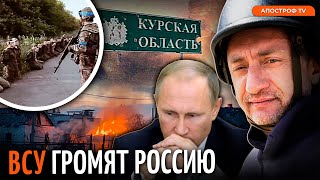 АПОСТРОФ TV

КУРСКАЯ ОБЛАСТЬ

ВСУ ГРОМЯТ РОССИЮ